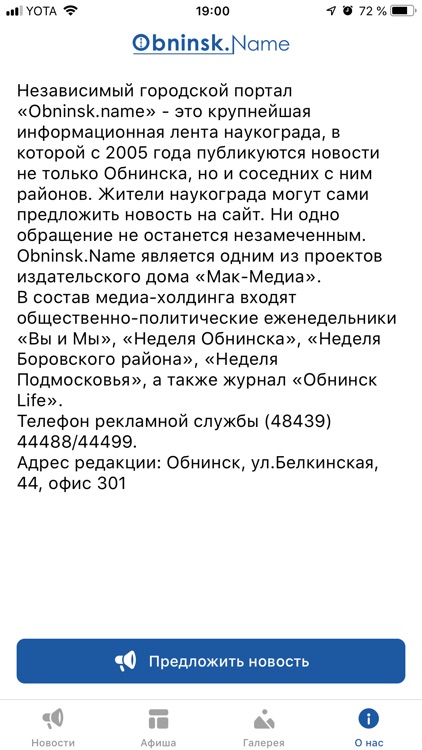 YOTA 19:00 72 %

Obninsk.Name

Независимый городской портал «Obninsk.name» - это крупнейшая информационная лента наукограда, в которой с 2005 года публикуются новости не только Обнинска, но и соседних с ним районов. Жители наукограда могут сами предложить новость на сайт. Ни одно обращение не останется незамеченным. Obninsk.Name является одним из проектов издательского дома «Мак-Медиа».
В состав медиа-холдинга входят общественно-политические еженедельники «Вы и Мы», «Неделя Обнинска», «Неделя Боровского района», «Неделя Подмосковья», а также журнал «Обнинск Life».
Телефон рекламной службы (48439) 44488/44499.
Адрес редакции: Обнинск, ул.Белкинская, 44, офис 301

Предложить новость

Новости Афиша Галерея О нас